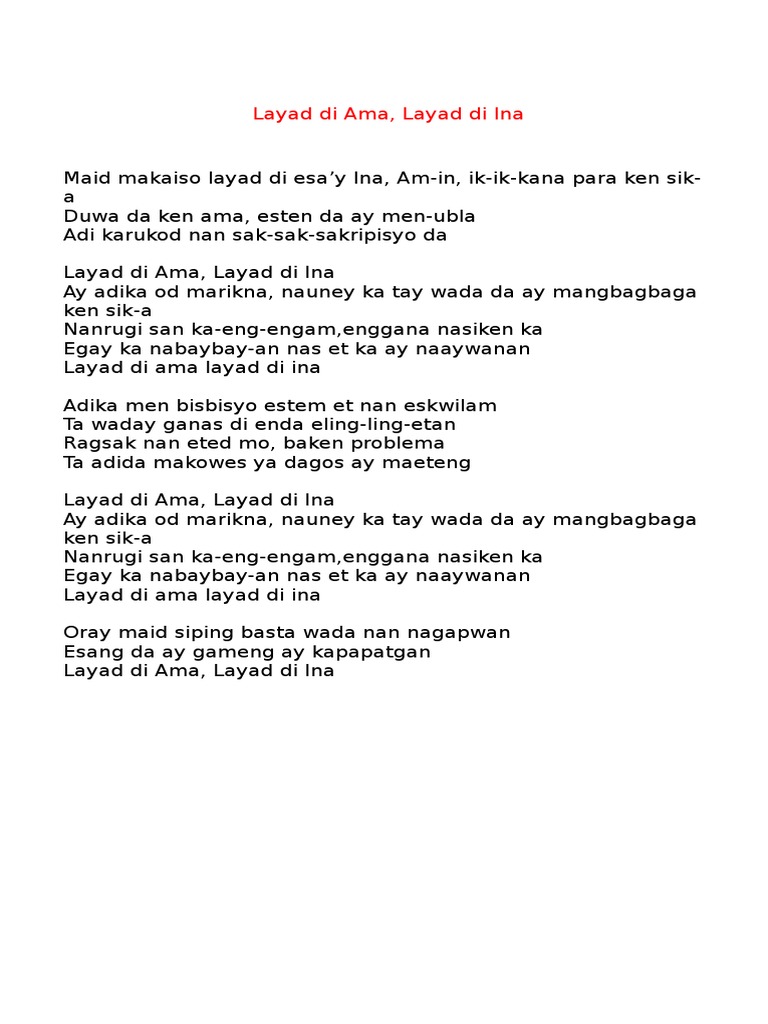 Layad di Ama, Layad di Ina

Maid makaiso layad di esa’y Ina, Am-in, ik-ik-kana para ken sik-a
Duwa da ken ama, esten da ay men-ubla
Adi karukod nan sak-sak-sakripisyo da

Layad di Ama, Layad di Ina
Ay adika od marikna, nauney ka tay wada da ay mangbagbaga ken sik-a
Nanrugi san ka-eng-engam,enggana nasiken ka
Egay ka nabaybay-an nas et ka ay naaywanan
Layad di ama layad di ina

Adika men bisbisyo estem et nan eskwilam
Ta waday ganas di enda eling-ling-etan
Ragsak nan eted mo, baken problema
Ta adida makowes ya dagos ay maeteng

Layad di Ama, Layad di Ina
Ay adika od marikna, nauney ka tay wada da ay mangbagbaga ken sik-a
Nanrugi san ka-eng-engam,enggana nasiken ka
Egay ka nabaybay-an nas et ka ay naaywanan
Layad di ama layad di ina

Oray maid siping basta wada nan nagapwan
Esang da ay gameng ay kapapatgan
Layad di Ama, Layad di Ina